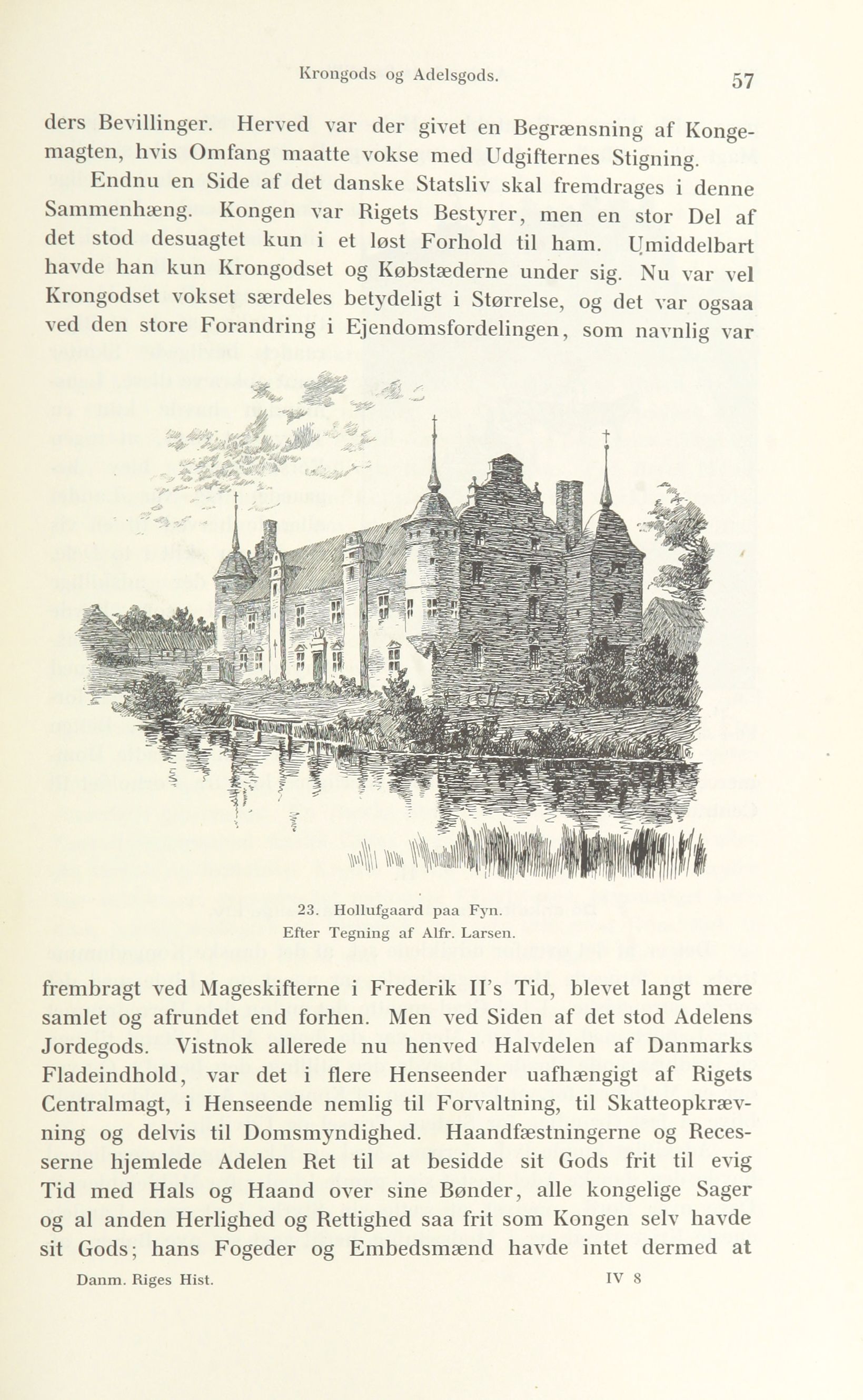 Krongods og Adelsgods. 57

ders Bevillinger. Herved var der givet en Begrænsning af Kongemagten, hvis Omfang maatte vokse med Udgifternes Stigning.

Endnu en Side af det danske Statsliv skal fremdrages i denne Sammenhæng. Kongen var Rigets Bestyrer, men en stor Del af det stod desuagtet kun i et løst Forhold til ham. Umiddelbart havde han kun Krongodset og Købstæderne under sig. Nu var vel Krongodset vokset særdeles betydeligt i Størrelse, og det var ogsaa ved den store Forandring i Ejendomsfordelingen, som navnlig var

23. Hollufgaard paa Fyn.
Efter Tegning af Alfr. Larsen.

frembragt ved Mageskifterne i Frederik II's Tid, blevet langt mere samlet og afrundet end forhen. Men ved Siden af det stod Adelens Jordegods. Vistnok allerede nu henved Halvdelen af Danmarks Fladeindhold, var det i flere Henseender uafhængigt af Rigets Centralmagt, i Henseende nemlig til Forvaltning, til Skatteopkrævning og delvis til Domsmyndighed. Haandfæstningerne og Recesserne hjemlede Adelen Ret til at besidde sit Gods frit til evig Tid med Hals og Haand over sine Bønder, alle kongelige Sager og al anden Herlighed og Rettighed saa frit som Kongen selv havde sit Gods; hans Fogeder og Embedsmænd havde intet dermed at

Danm. Riges Hist. IV 8